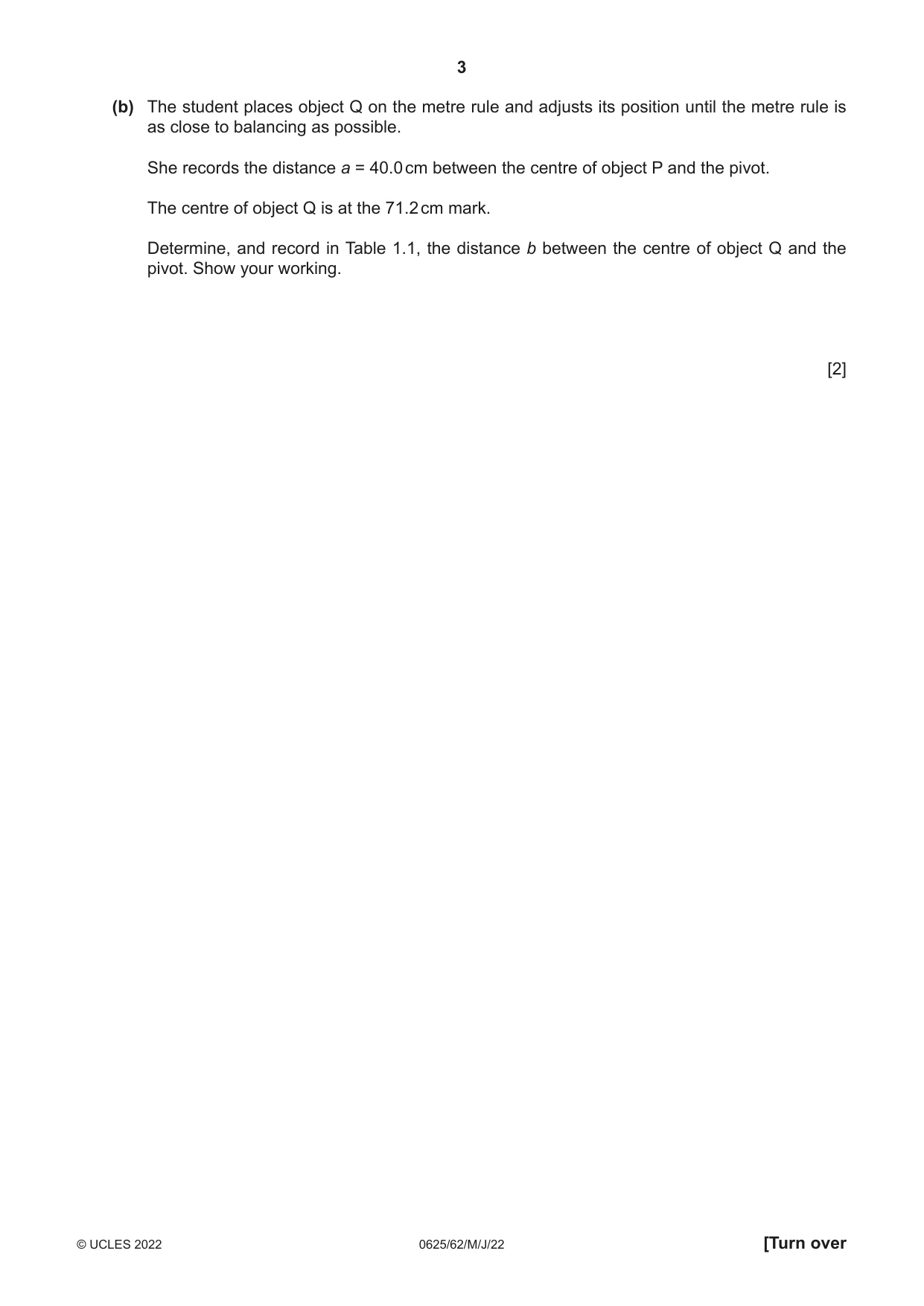 3

(b) The student places object Q on the metre rule and adjusts its position until the metre rule is as close to balancing as possible.

She records the distance a = 40.0 cm between the centre of object P and the pivot.

The centre of object Q is at the 71.2 cm mark.

Determine, and record in Table 1.1, the distance b between the centre of object Q and the pivot. Show your working.

[2]

© UCLES 2022 0625/62/M/J/22 [Turn over